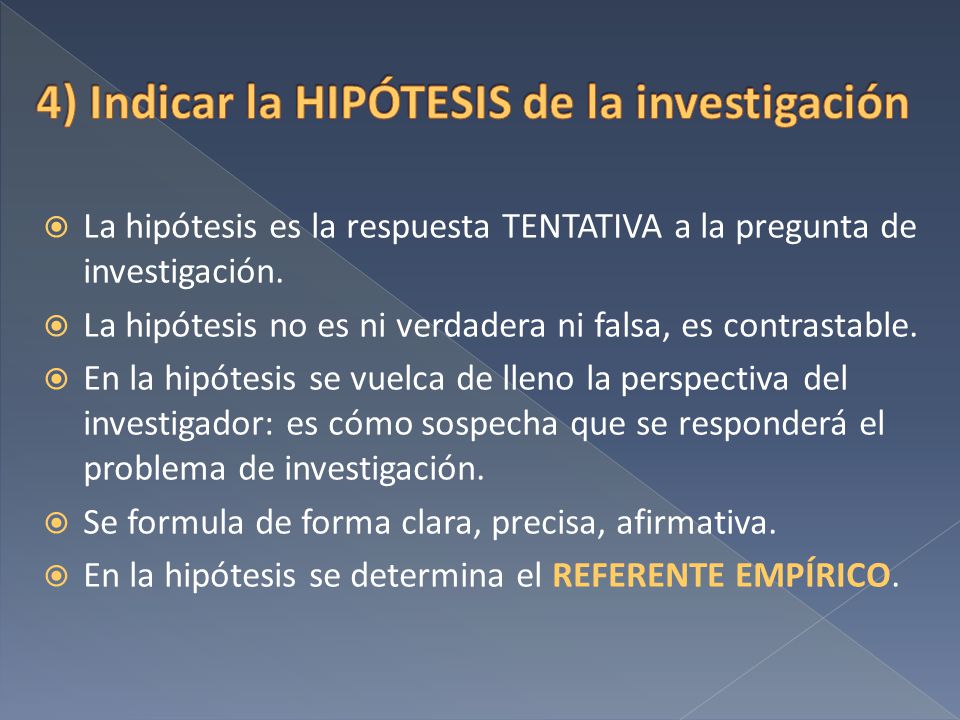 4) Indicar la HIPÓTESIS de la investigación

La hipótesis es la respuesta TENTATIVA a la pregunta de investigación.

La hipótesis no es ni verdadera ni falsa, es contrastable.

En la hipótesis se vuelca de lleno la perspectiva del investigador: es cómo sospecha que se responderá el problema de investigación.

Se formula de forma clara, precisa, afirmativa.

En la hipótesis se determina el REFERENTE EMPÍRICO.